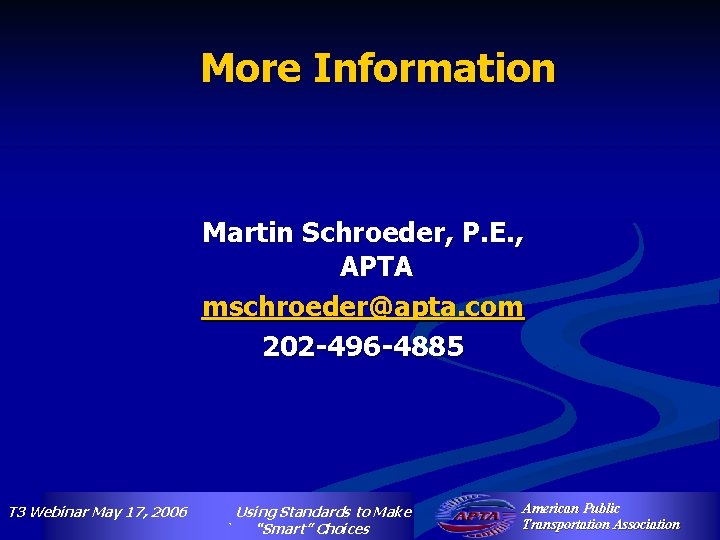 More Information

Martin Schroeder, P.E., APTA

mschroeder@apta.com

202-496-4885

T3 Webinar May 17, 2006

Using Standards to Make "Smart" Choices

APTA

American Public Transportation Association